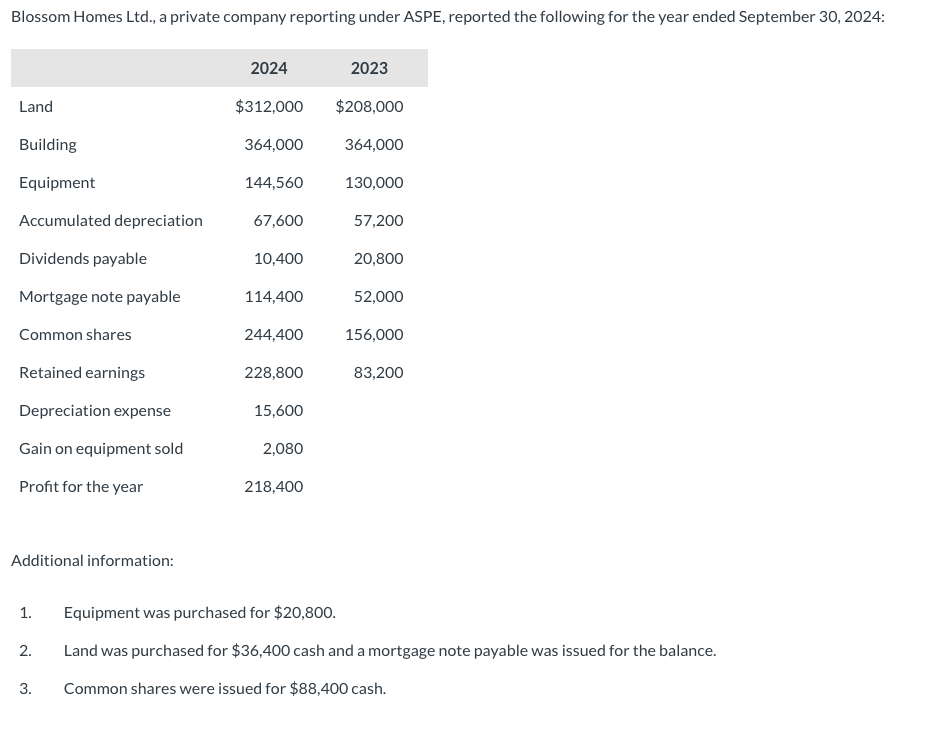 Blossom Homes Ltd., a private company reporting under ASPE, reported the following for the year ended September 30, 2024:

| | 2024 | 2023 |
|---|---|---|
| Land | $312,000 | $208,000 |
| Building | 364,000 | 364,000 |
| Equipment | 144,560 | 130,000 |
| Accumulated depreciation | 67,600 | 57,200 |
| Dividends payable | 10,400 | 20,800 |
| Mortgage note payable | 114,400 | 52,000 |
| Common shares | 244,400 | 156,000 |
| Retained earnings | 228,800 | 83,200 |
| Depreciation expense | 15,600 | |
| Gain on equipment sold | 2,080 | |
| Profit for the year | 218,400 | |

Additional information:

1. Equipment was purchased for $20,800.

2. Land was purchased for $36,400 cash and a mortgage note payable was issued for the balance.

3. Common shares were issued for $88,400 cash.